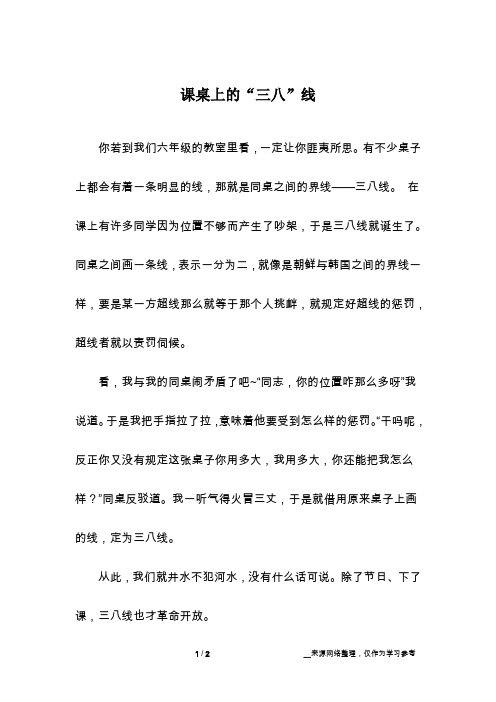 课桌上的“三八”线

你若到我们六年级的教室里看，一定让你匪夷所思。有不少桌子上都会有着一条明显的线，那就是同桌之间的界线——三八线。 在课上有许多同学因为位置不够而产生了吵架，于是三八线就诞生了。同桌之间画一条线，表示一分为二，就像是朝鲜与韩国之间的界线一样，要是某一方超线那么就等于那个人挑衅，就规定好超线的惩罚，超线者就以责罚伺候。

看，我与我的同桌闹矛盾了吧~“同志，你的位置咋那么多呀”我说道。于是我把手指拉了拉，意味着他要受到怎么样的惩罚。“干吗呢，反正你又没有规定这张桌子你用多大，我用多大，你还能把我怎么样？”同桌反驳道。我一听气得火冒三丈，于是就借用原来桌子上画的线，定为三八线。

从此，我们就井水不犯河水，没有什么话可说。除了节日、下了课，三八线也才革命开放。

1 / 2

__来源网络整理，仅作为学习参考